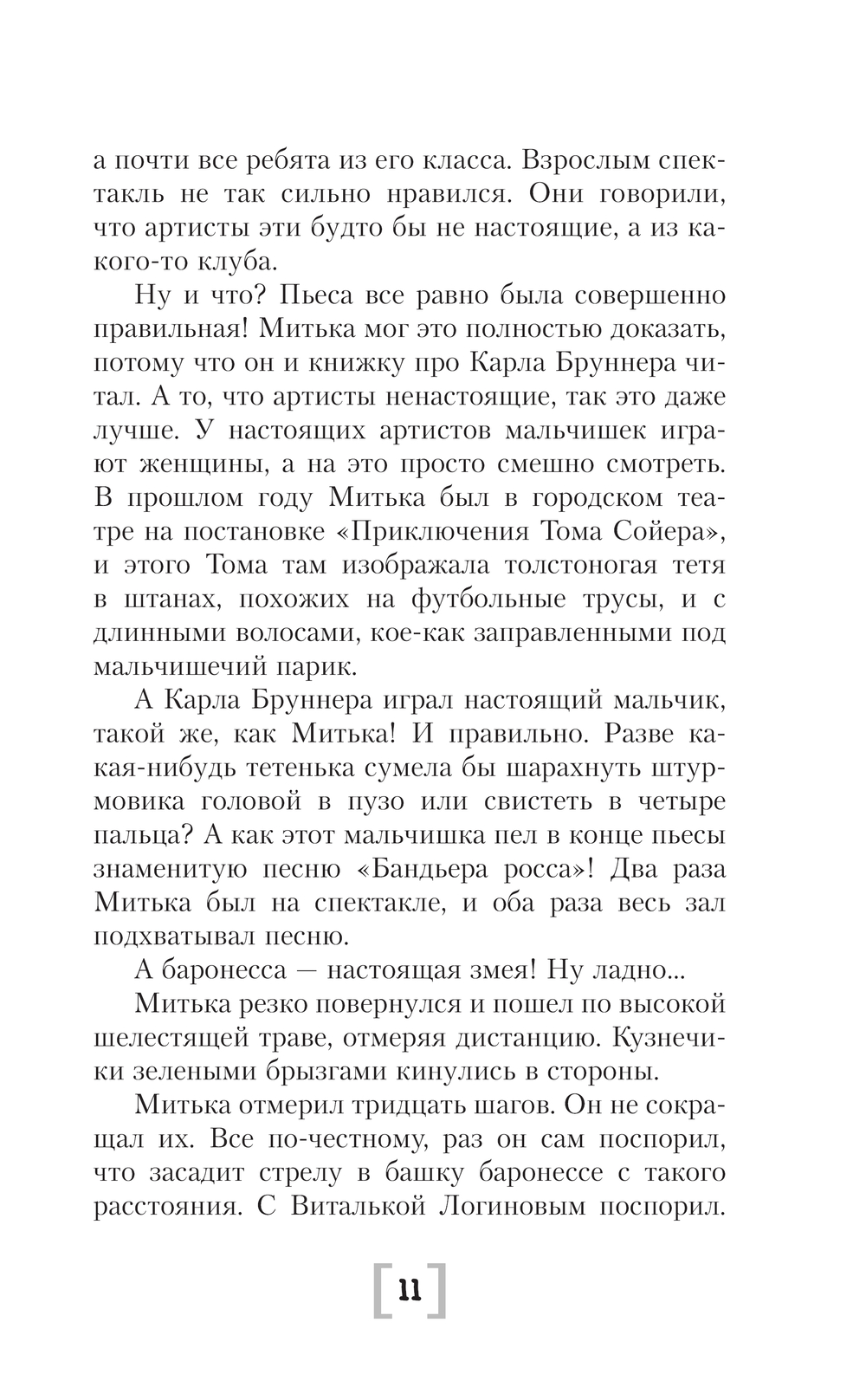 а почти все ребята из его класса. Взрослым спектакль не так сильно нравился. Они говорили, что артисты эти будто бы не настоящие, а из какого-то клуба.

Ну и что? Пьеса все равно была совершенно правильная! Митька мог это полностью доказать, потому что он и книжку про Карла Бруннера читал. А то, что артисты ненастоящие, так это даже лучше. У настоящих артистов мальчишек играют женщины, а на это просто смешно смотреть. В прошлом году Митька был в городском театре на постановке «Приключения Тома Сойера», и этого Тома там изображала толстоногая тетя в штанах, похожих на футбольные трусы, и с длинными волосами, кое-как заправленными под мальчишечий парик.

А Карла Бруннера играл настоящий мальчик, такой же, как Митька! И правильно. Разве какая-нибудь тетенька сумела бы шарахнуть штурмовика головой в пузо или свистеть в четыре пальца? А как этот мальчишка пел в конце пьесы знаменитую песню «Бандьера росса»! Два раза Митька был на спектакле, и оба раза весь зал подхватывал песню.

А баронесса — настоящая змея! Ну ладно...

Митька резко повернулся и пошел по высокой шелестящей траве, отмеряя дистанцию. Кузнечики зелеными брызгами кинулись в стороны.

Митька отмерил тридцать шагов. Он не сокращал их. Все по-честному, раз он сам поспорил, что засадит стрелу в башку баронессе с такого расстояния. С Виталькой Логиновым поспорил.

[11]